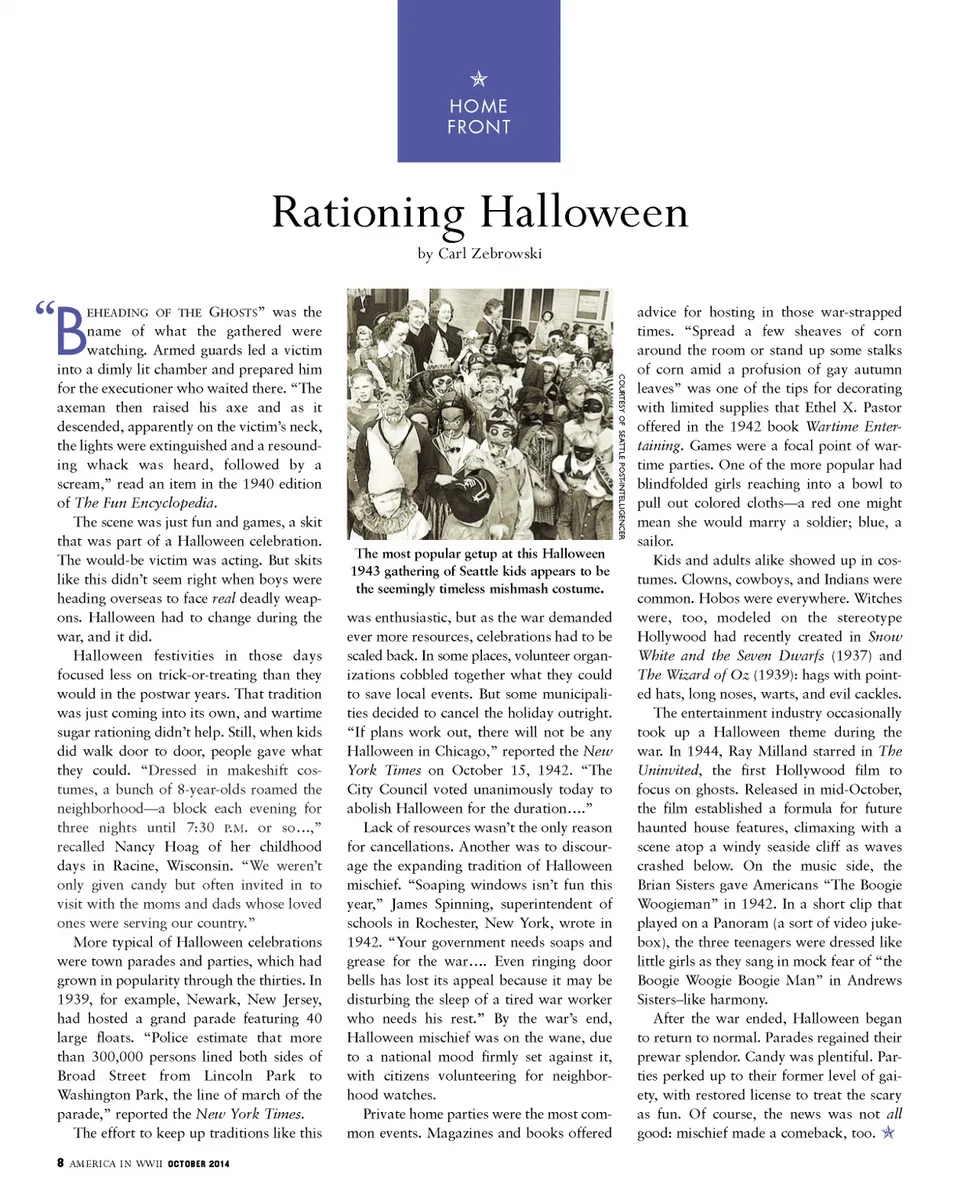 HOME FRONT

Rationing Halloween

by Carl Zebrowski

"BEHEADING OF THE GHOSTS" was the name of what the gathered were watching. Armed guards led a victim into a dimly lit chamber and prepared him for the executioner who waited there. "The axeman then raised his axe and as it descended, apparently on the victim's neck, the lights were extinguished and a resounding whack was heard, followed by a scream," read an item in the 1940 edition of The Fun Encyclopedia.

The scene was just fun and games, a skit that was part of a Halloween celebration. The would-be victim was acting. But skits like this didn't seem right when boys were heading overseas to face real deadly weapons. Halloween had to change during the war, and it did.

Halloween festivities in those days focused less on trick-or-treating than they would in the postwar years. That tradition was just coming into its own, and wartime sugar rationing didn't help. Still, when kids did walk door to door, people gave what they could. "Dressed in makeshift costumes, a bunch of 8-year-olds roamed the neighborhood—a block each evening for three nights until 7:30 P.M. or so…," recalled Nancy Hoag of her childhood days in Racine, Wisconsin. "We weren't only given candy but often invited in to visit with the moms and dads whose loved ones were serving our country."

More typical of Halloween celebrations were town parades and parties, which had grown in popularity through the thirties. In 1939, for example, Newark, New Jersey, had hosted a grand parade featuring 40 large floats. "Police estimate that more than 300,000 persons lined both sides of Broad Street from Lincoln Park to Washington Park, the line of march of the parade," reported the New York Times.

The effort to keep up traditions like this

COURTESY OF SEATTLE POST-INTELLIGENCER

The most popular getup at this Halloween 1943 gathering of Seattle kids appears to be the seemingly timeless mishmash costume.

was enthusiastic, but as the war demanded ever more resources, celebrations had to be scaled back. In some places, volunteer organizations cobbled together what they could to save local events. But some municipalities decided to cancel the holiday outright. "If plans work out, there will not be any Halloween in Chicago," reported the New York Times on October 15, 1942. "The City Council voted unanimously today to abolish Halloween for the duration…."

Lack of resources wasn't the only reason for cancellations. Another was to discourage the expanding tradition of Halloween mischief. "Soaping windows isn't fun this year," James Spinning, superintendent of schools in Rochester, New York, wrote in 1942. "Your government needs soaps and grease for the war…. Even ringing door bells has lost its appeal because it may be disturbing the sleep of a tired war worker who needs his rest." By the war's end, Halloween mischief was on the wane, due to a national mood firmly set against it, with citizens volunteering for neighborhood watches.

Private home parties were the most common events. Magazines and books offered advice for hosting in those war-strapped times. "Spread a few sheaves of corn around the room or stand up some stalks of corn amid a profusion of gay autumn leaves" was one of the tips for decorating with limited supplies that Ethel X. Pastor offered in the 1942 book Wartime Entertaining. Games were a focal point of wartime parties. One of the more popular had blindfolded girls reaching into a bowl to pull out colored cloths—a red one might mean she would marry a soldier; blue, a sailor.

Kids and adults alike showed up in costumes. Clowns, cowboys, and Indians were common. Hobos were everywhere. Witches were, too, modeled on the stereotype Hollywood had recently created in Snow White and the Seven Dwarfs (1937) and The Wizard of Oz (1939): hags with pointed hats, long noses, warts, and evil cackles.

The entertainment industry occasionally took up a Halloween theme during the war. In 1944, Ray Milland starred in The Uninvited, the first Hollywood film to focus on ghosts. Released in mid-October, the film established a formula for future haunted house features, climaxing with a scene atop a windy seaside cliff as waves crashed below. On the music side, the Brian Sisters gave Americans "The Boogie Woogieman" in 1942. In a short clip that played on a Panoram (a sort of video jukebox), the three teenagers were dressed like little girls as they sang in mock fear of "the Boogie Woogie Boogie Man" in Andrews Sisters–like harmony.

After the war ended, Halloween began to return to normal. Parades regained their prewar splendor. Candy was plentiful. Parties perked up to their former level of gaiety, with restored license to treat the scary as fun. Of course, the news was not all good: mischief made a comeback, too.

8 AMERICA IN WWII OCTOBER 2014